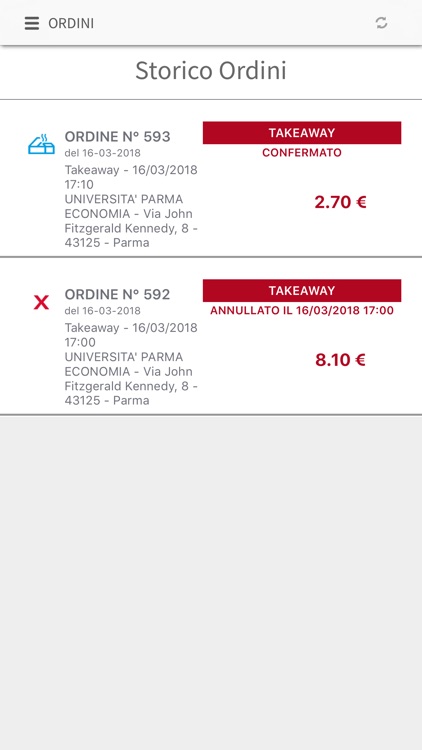 ORDINI

Storico Ordini

ORDINE N° 593
del 16-03-2018
Takeaway - 16/03/2018 17:10
UNIVERSITA' PARMA ECONOMIA - Via John Fitzgerald Kennedy, 8 - 43125 - Parma

TAKEAWAY
CONFERMATO
2.70 €

X
ORDINE N° 592
del 16-03-2018
Takeaway - 16/03/2018 17:00
UNIVERSITA' PARMA ECONOMIA - Via John Fitzgerald Kennedy, 8 - 43125 - Parma

TAKEAWAY
ANNULLATO IL 16/03/2018 17:00
8.10 €